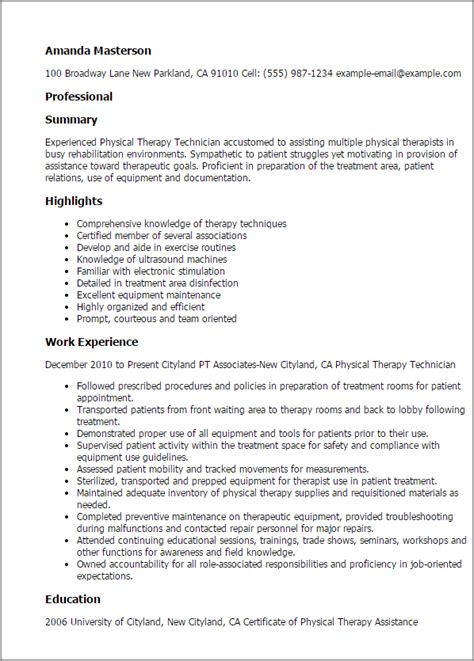 Amanda Masterson

100 Broadway Lane New Parkland, CA 91010 Cell: (555) 987-1234 example-email@example.com

Professional

Summary

Experienced Physical Therapy Technician accustomed to assisting multiple physical therapists in busy rehabilitation environments. Sympathetic to patient struggles yet motivating in provision of assistance toward therapeutic goals. Proficient in preparation of the treatment area, patient relations, use of equipment and documentation.

Highlights

- Comprehensive knowledge of therapy techniques
- Certified member of several associations
- Develop and aide in exercise routines
- Knowledge of ultrasound machines
- Familiar with electronic stimulation
- Detailed in treatment area disinfection
- Excellent equipment maintenance
- Highly organized and efficient
- Prompt, courteous and team oriented

Work Experience

December 2010 to Present Cityland PT Associates-New Cityland, CA Physical Therapy Technician

- Followed prescribed procedures and policies in preparation of treatment rooms for patient appointment.
- Transported patients from front waiting area to therapy rooms and back to lobby following treatment.
- Demonstrated proper use of all equipment and tools for patients prior to their use.
- Supervised patient activity within the treatment space for safety and compliance with equipment use guidelines.
- Assessed patient mobility and tracked movements for measurements.
- Sterilized, transported and prepped equipment for therapist use in patient treatment.
- Maintained adequate inventory of physical therapy supplies and requisitioned materials as needed.
- Completed preventive maintenance on therapeutic equipment, provided troubleshooting during malfunctions and contacted repair personnel for major repairs.
- Attended continuing educational sessions, trainings, trade shows, seminars, workshops and other functions for awareness and field knowledge.
- Owned accountability for all role-associated responsibilities and proficiency in job-oriented expectations.

Education

2006 University of Cityland, New Cityland, CA Certificate of Physical Therapy Assistance